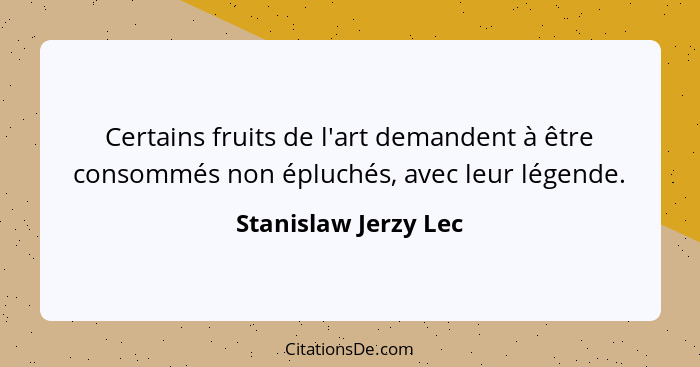 Certains fruits de l'art demandent à être consommés non épluchés, avec leur légende.

Stanislaw Jerzy Lec

CitationsDe.com